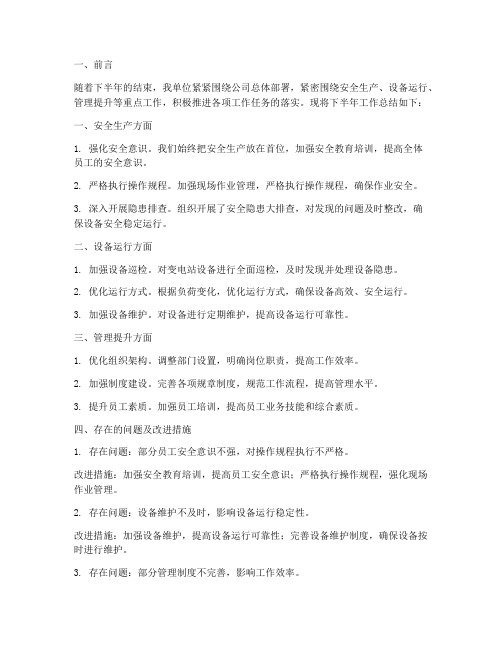 一、前言

随着下半年的结束，我单位紧紧围绕公司总体部署，紧密围绕安全生产、设备运行、管理提升等重点工作，积极推进各项工作任务的落实。现将下半年工作总结如下：

一、安全生产方面

1. 强化安全意识。我们始终把安全生产放在首位，加强安全教育培训，提高全体员工的安全意识。

2. 严格执行操作规程。加强现场作业管理，严格执行操作规程，确保作业安全。

3. 深入开展隐患排查。组织开展了安全隐患大排查，对发现的问题及时整改，确保设备安全稳定运行。

二、设备运行方面

1. 加强设备巡检。对变电站设备进行全面巡检，及时发现并处理设备隐患。

2. 优化运行方式。根据负荷变化，优化运行方式，确保设备高效、安全运行。

3. 加强设备维护。对设备进行定期维护，提高设备运行可靠性。

三、管理提升方面

1. 优化组织架构。调整部门设置，明确岗位职责，提高工作效率。

2. 加强制度建设。完善各项规章制度，规范工作流程，提高管理水平。

3. 提升员工素质。加强员工培训，提高员工业务技能和综合素质。

四、存在的问题及改进措施

1. 存在问题：部分员工安全意识不强，对操作规程执行不严格。

改进措施：加强安全教育培训，提高员工安全意识；严格执行操作规程，强化现场作业管理。

2. 存在问题：设备维护不及时，影响设备运行稳定性。

改进措施：加强设备维护，提高设备运行可靠性；完善设备维护制度，确保设备按时进行维护。

3. 存在问题：部分管理制度不完善，影响工作效率。